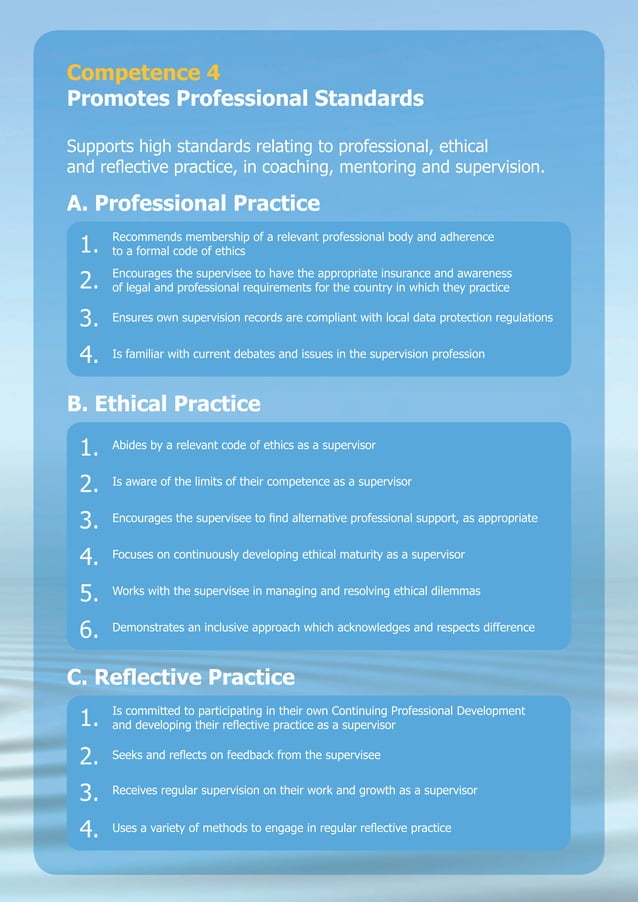 Competence 4
Promotes Professional Standards

Supports high standards relating to professional, ethical and reflective practice, in coaching, mentoring and supervision.

A. Professional Practice

1. Recommends membership of a relevant professional body and adherence to a formal code of ethics

2. Encourages the supervisee to have the appropriate insurance and awareness of legal and professional requirements for the country in which they practice

3. Ensures own supervision records are compliant with local data protection regulations

4. Is familiar with current debates and issues in the supervision profession

B. Ethical Practice

1. Abides by a relevant code of ethics as a supervisor

2. Is aware of the limits of their competence as a supervisor

3. Encourages the supervisee to find alternative professional support, as appropriate

4. Focuses on continuously developing ethical maturity as a supervisor

5. Works with the supervisee in managing and resolving ethical dilemmas

6. Demonstrates an inclusive approach which acknowledges and respects difference

C. Reflective Practice

1. Is committed to participating in their own Continuing Professional Development and developing their reflective practice as a supervisor

2. Seeks and reflects on feedback from the supervisee

3. Receives regular supervision on their work and growth as a supervisor

4. Uses a variety of methods to engage in regular reflective practice